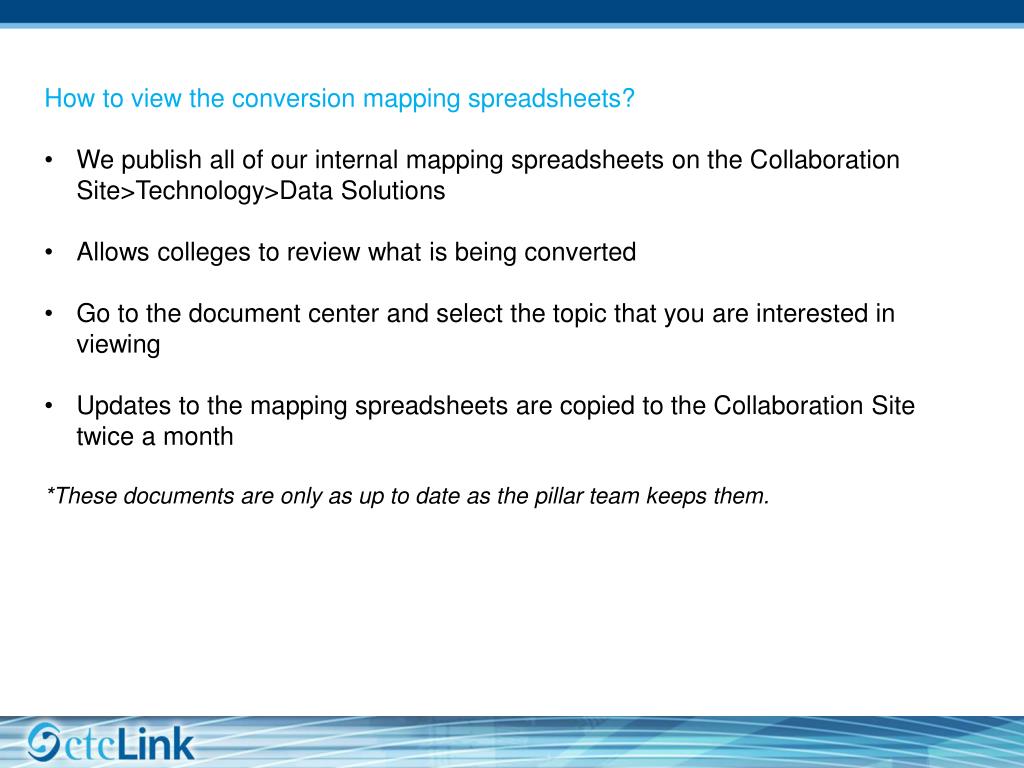 How to view the conversion mapping spreadsheets?

• We publish all of our internal mapping spreadsheets on the Collaboration Site>Technology>Data Solutions

• Allows colleges to review what is being converted

• Go to the document center and select the topic that you are interested in viewing

• Updates to the mapping spreadsheets are copied to the Collaboration Site twice a month

*These documents are only as up to date as the pillar team keeps them.

ctcLink